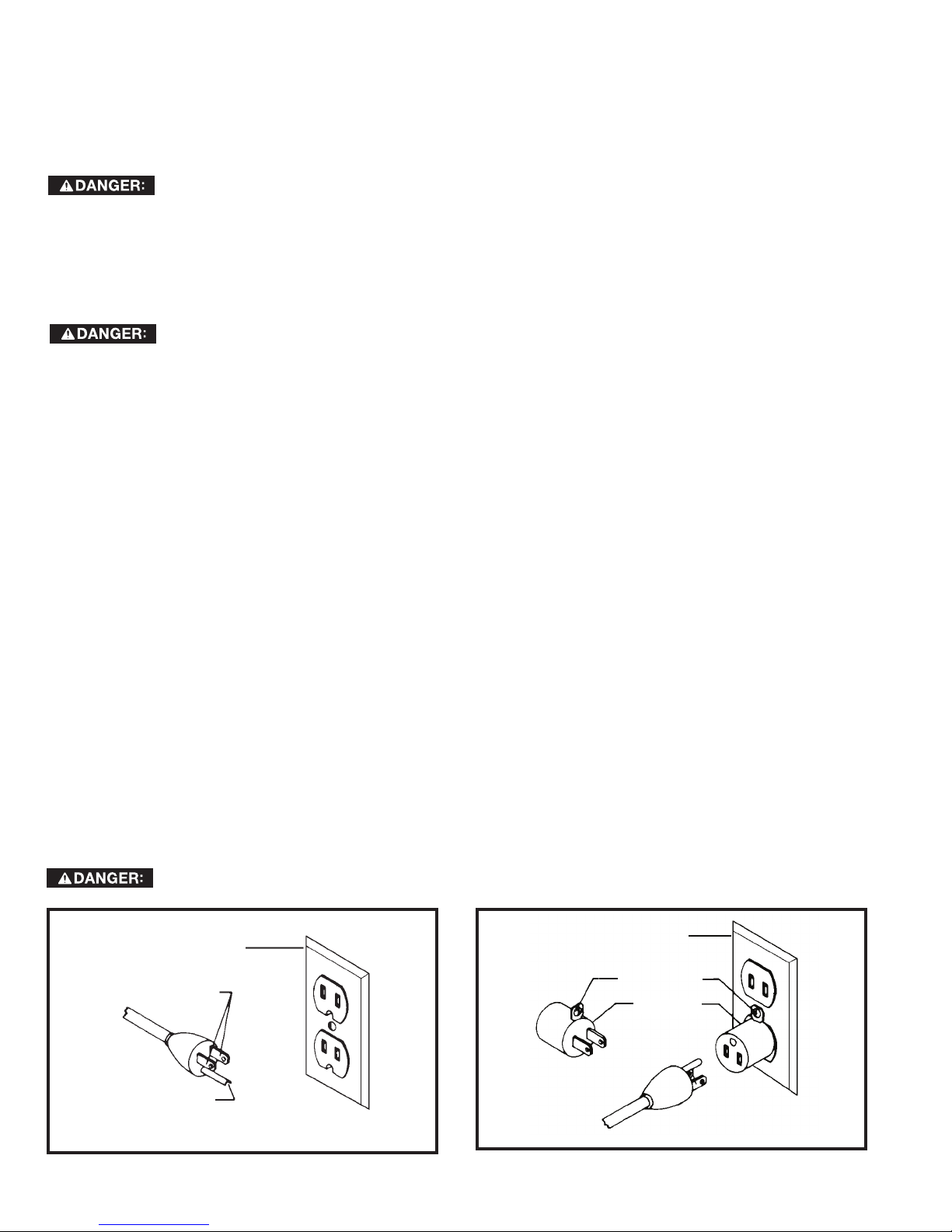 DANGER:

DANGER:

DANGER: